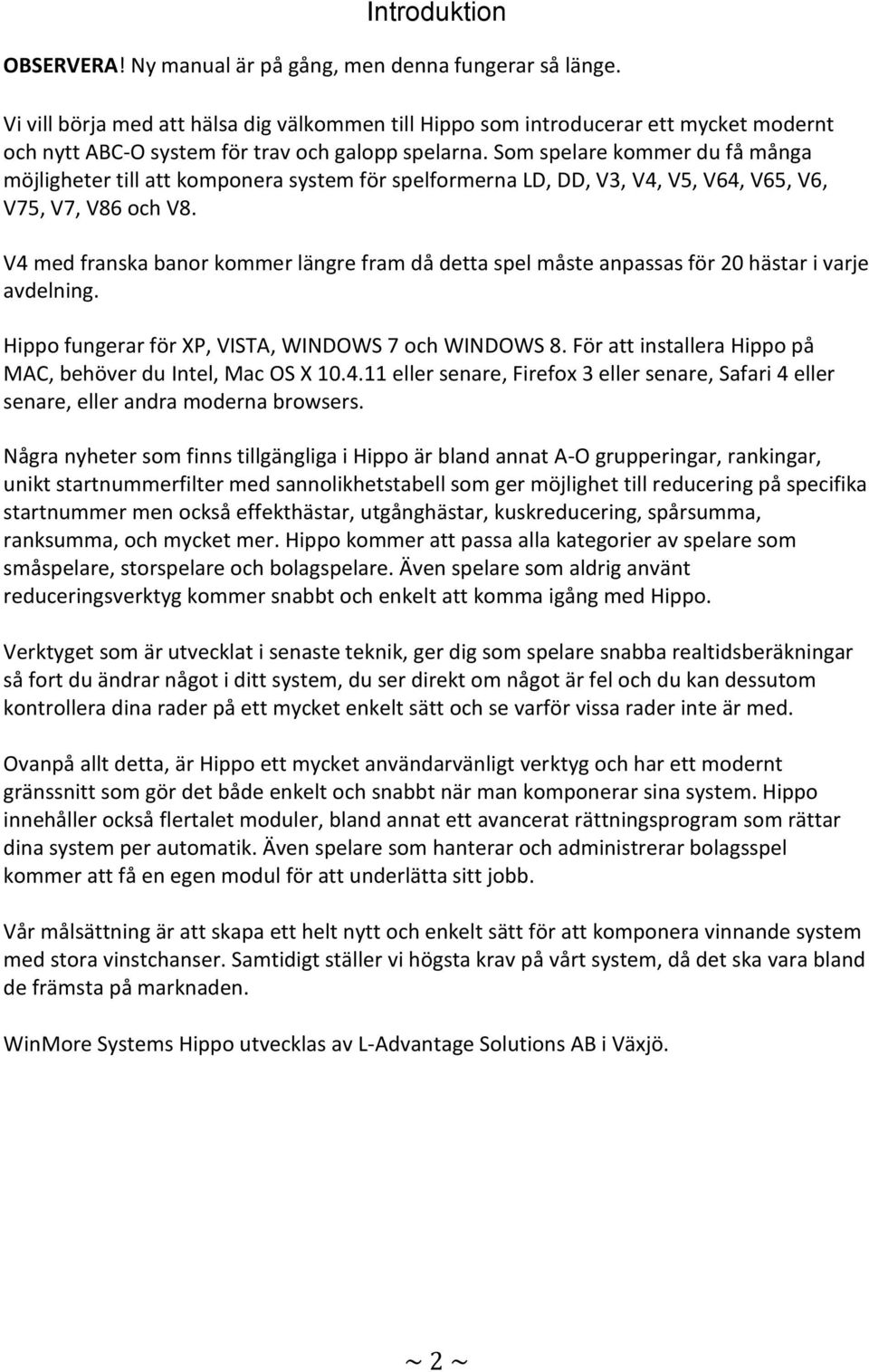 Introduktion

OBSERVERA! Ny manual är på gång, men denna fungerar så länge.

Vi vill börja med att hälsa dig välkommen till Hippo som introducerar ett mycket modernt och nytt ABC-O system för trav och galopp spelarna. Som spelare kommer du få många möjligheter till att komponera system för spelformerna LD, DD, V3, V4, V5, V64, V65, V6, V75, V7, V86 och V8.

V4 med franska banor kommer längre fram då detta spel måste anpassas för 20 hästar i varje avdelning.

Hippo fungerar för XP, VISTA, WINDOWS 7 och WINDOWS 8. För att installera Hippo på MAC, behöver du Intel, Mac OS X 10.4.11 eller senare, Firefox 3 eller senare, Safari 4 eller senare, eller andra moderna browsers.

Några nyheter som finns tillgängliga i Hippo är bland annat A-O grupperingar, rankingar, unikt startnummerfilter med sannolikhetstabell som ger möjlighet till reducering på specifika startnummer men också effekthästar, utgånghästar, kuskreducering, spårsumma, ranksumma, och mycket mer. Hippo kommer att passa alla kategorier av spelare som småspelare, storspelare och bolagspelare. Även spelare som aldrig använt reduceringsverktyg kommer snabbt och enkelt att komma igång med Hippo.

Verktyget som är utvecklat i senaste teknik, ger dig som spelare snabba realtidsberäkningar så fort du ändrar något i ditt system, du ser direkt om något är fel och du kan dessutom kontrollera dina rader på ett mycket enkelt sätt och se varför vissa rader inte är med.

Ovanpå allt detta, är Hippo ett mycket användarvänligt verktyg och har ett modernt gränssnitt som gör det både enkelt och snabbt när man komponerar sina system. Hippo innehåller också flertalet moduler, bland annat ett avancerat rättningsprogram som rättar dina system per automatik. Även spelare som hanterar och administrerar bolagsspel kommer att få en egen modul för att underlätta sitt jobb.

Vår målsättning är att skapa ett helt nytt och enkelt sätt för att komponera vinnande system med stora vinstchanser. Samtidigt ställer vi högsta krav på vårt system, då det ska vara bland de främsta på marknaden.

WinMore Systems Hippo utvecklas av L-Advantage Solutions AB i Växjö.

~ 2 ~